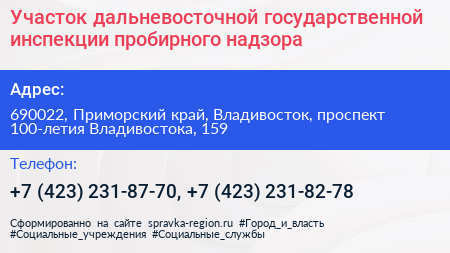 Участок дальневосточной государственной инспекции пробирного надзора

Адрес:

690022, Приморский край, Владивосток, проспект 100-летия Владивостока, 159

Телефон:

+7 (423) 231-87-70, +7 (423) 231-82-78

Сформированно на сайте spravka-region.ru #Город_и_власть #Социальные_учреждения #Социальные_службы